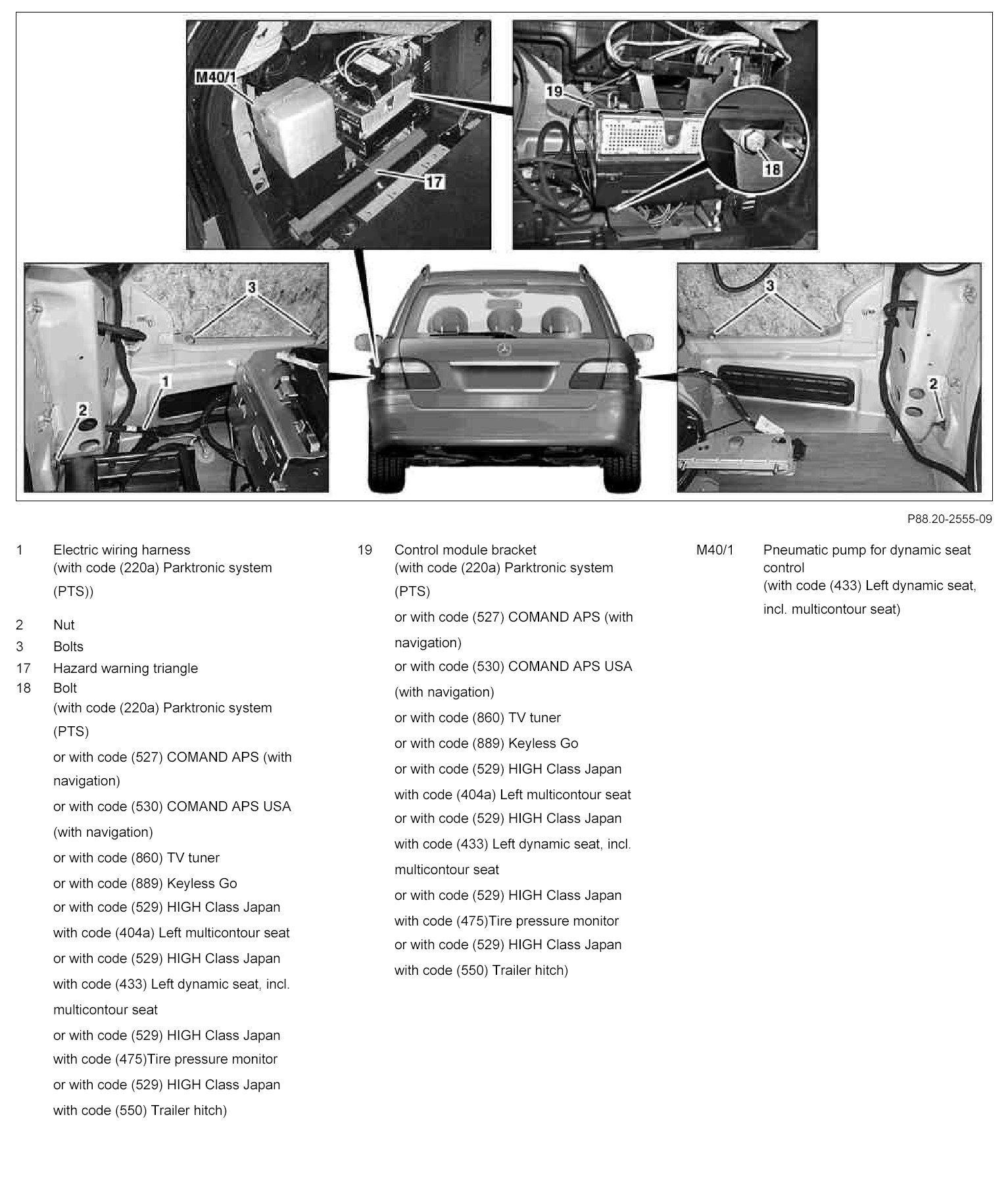 M40/1

17

19

18

3

1

2

3

2

P88.20-2555-09

1 Electric wiring harness (with code (220a) Parktronic system (PTS))

2 Nut

3 Bolts

17 Hazard warning triangle

18 Bolt (with code (220a) Parktronic system (PTS) or with code (527) COMAND APS (with navigation) or with code (530) COMAND APS USA (with navigation) or with code (860) TV tuner or with code (889) Keyless Go or with code (529) HIGH Class Japan with code (404a) Left multicontour seat or with code (529) HIGH Class Japan with code (433) Left dynamic seat, incl. multicontour seat or with code (529) HIGH Class Japan with code (475)Tire pressure monitor or with code (529) HIGH Class Japan with code (550) Trailer hitch)

19 Control module bracket (with code (220a) Parktronic system (PTS) or with code (527) COMAND APS (with navigation) or with code (530) COMAND APS USA (with navigation) or with code (860) TV tuner or with code (889) Keyless Go or with code (529) HIGH Class Japan with code (404a) Left multicontour seat or with code (529) HIGH Class Japan with code (433) Left dynamic seat, incl. multicontour seat or with code (529) HIGH Class Japan with code (475)Tire pressure monitor or with code (529) HIGH Class Japan with code (550) Trailer hitch)

M40/1 Pneumatic pump for dynamic seat control (with code (433) Left dynamic seat, incl. multicontour seat)